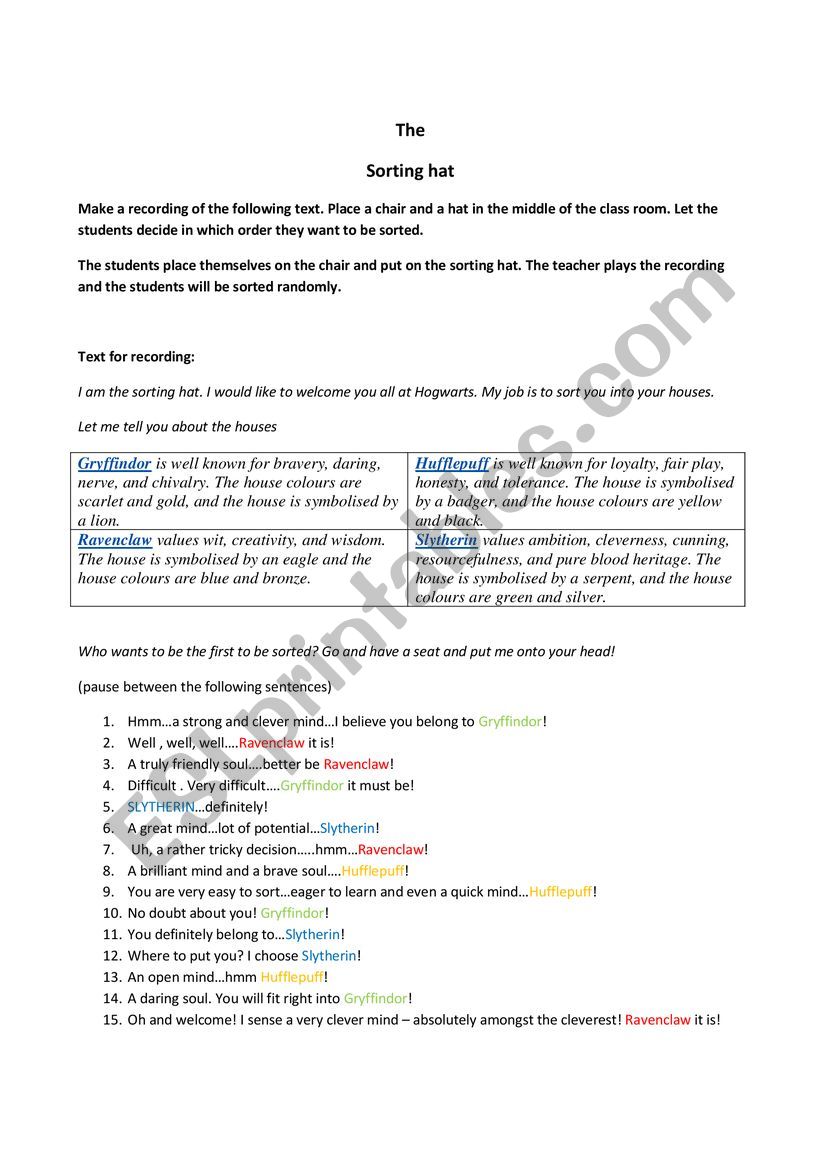 The

Sorting hat

Make a recording of the following text. Place a chair and a hat in the middle of the class room. Let the students decide in which order they want to be sorted.

The students place themselves on the chair and put on the sorting hat. The teacher plays the recording and the students will be sorted randomly.

Text for recording:

I am the sorting hat. I would like to welcome you all at Hogwarts. My job is to sort you into your houses.

Let me tell you about the houses

| Gryffindor is well known for bravery, daring, nerve, and chivalry. The house colours are scarlet and gold, and the house is symbolised by a lion. | Hufflepuff is well known for loyalty, fair play, honesty, and tolerance. The house is symbolised by a badger, and the house colours are yellow and black. |
|---|---|
| Ravenclaw values wit, creativity, and wisdom. The house is symbolised by an eagle and the house colours are blue and bronze. | Slytherin values ambition, cleverness, cunning, resourcefulness, and pure blood heritage. The house is symbolised by a serpent, and the house colours are green and silver. |

Who wants to be the first to be sorted? Go and have a seat and put me onto your head!

(pause between the following sentences)

1. Hmm…a strong and clever mind…I believe you belong to Gryffindor!
2. Well , well, well….Ravenclaw it is!
3. A truly friendly soul….better be Ravenclaw!
4. Difficult . Very difficult….Gryffindor it must be!
5. SLYTHERIN…definitely!
6. A great mind…lot of potential…Slytherin!
7. Uh, a rather tricky decision…..hmm…Ravenclaw!
8. A brilliant mind and a brave soul….Hufflepuff!
9. You are very easy to sort…eager to learn and even a quick mind…Hufflepuff!
10. No doubt about you! Gryffindor!
11. You definitely belong to…Slytherin!
12. Where to put you? I choose Slytherin!
13. An open mind…hmm Hufflepuff!
14. A daring soul. You will fit right into Gryffindor!
15. Oh and welcome! I sense a very clever mind – absolutely amongst the cleverest! Ravenclaw it is!

ESLprintables.com